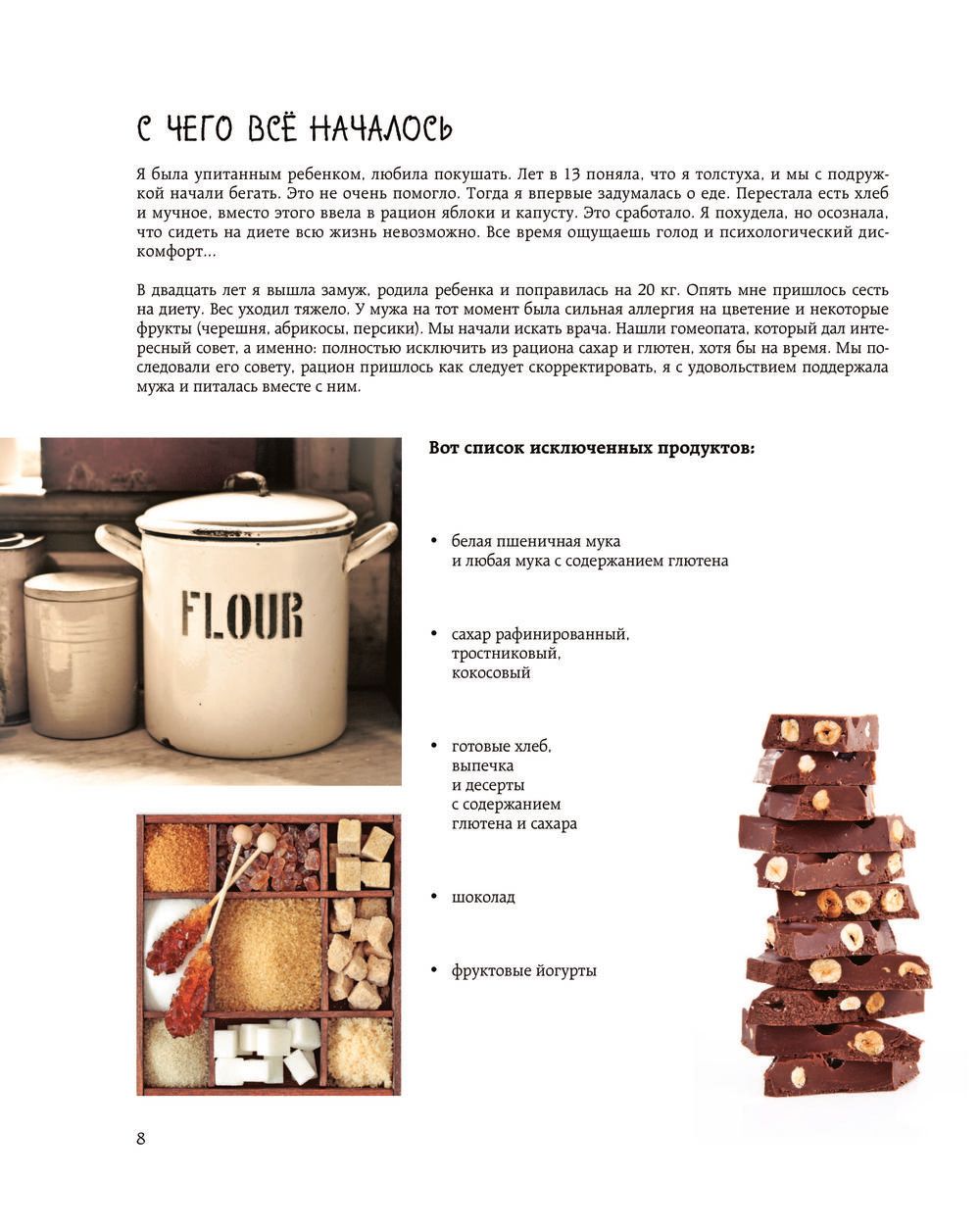 С ЧЕГО ВСЁ НАЧАЛОСЬ

Я была упитанным ребенком, любила покушать. Лет в 13 поняла, что я толстуха, и мы с подружкой начали бегать. Это не очень помогло. Тогда я впервые задумалась о еде. Перестала есть хлеб и мучное, вместо этого ввела в рацион яблоки и капусту. Это сработало. Я похудела, но осознала, что сидеть на диете всю жизнь невозможно. Все время ощущаешь голод и психологический дискомфорт...

В двадцать лет я вышла замуж, родила ребенка и поправилась на 20 кг. Опять мне пришлось сесть на диету. Вес уходил тяжело. У мужа на тот момент была сильная аллергия на цветение и некоторые фрукты (черешня, абрикосы, персики). Мы начали искать врача. Нашли гомеопата, который дал интересный совет, а именно: полностью исключить из рациона сахар и глютен, хотя бы на время. Мы последовали его совету, рацион пришлось как следует скорректировать, я с удовольствием поддержала мужа и питалась вместе с ним.

FLOUR

Вот список исключенных продуктов:

• белая пшеничная мука
и любая мука с содержанием глютена

• сахар рафинированный,
тростниковый,
кокосовый

• готовые хлеб,
выпечка
и десерты
с содержанием
глютена и сахара

• шоколад

• фруктовые йогурты

8